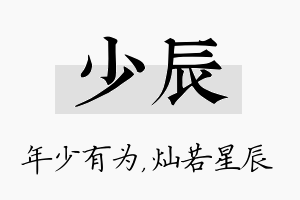 少辰

年少有为,灿若星辰